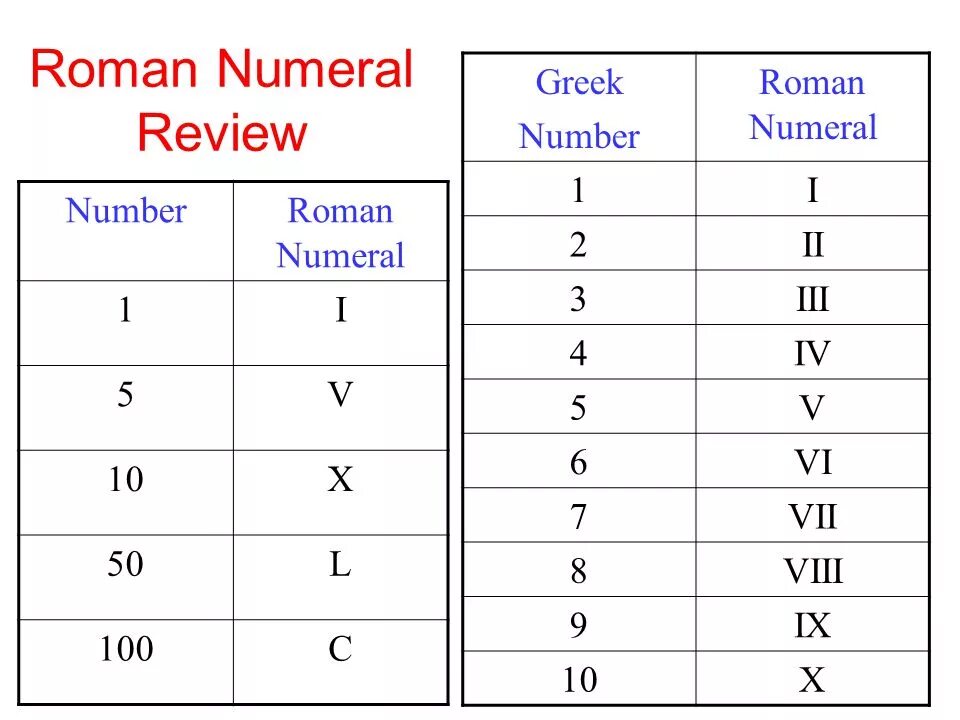 Roman Numeral Review

| Number | Roman Numeral |
|---|---|
| 1 | I |
| 5 | V |
| 10 | X |
| 50 | L |
| 100 | C |

| Greek Number | Roman Numeral |
|---|---|
| 1 | I |
| 2 | II |
| 3 | III |
| 4 | IV |
| 5 | V |
| 6 | VI |
| 7 | VII |
| 8 | VIII |
| 9 | IX |
| 10 | X |